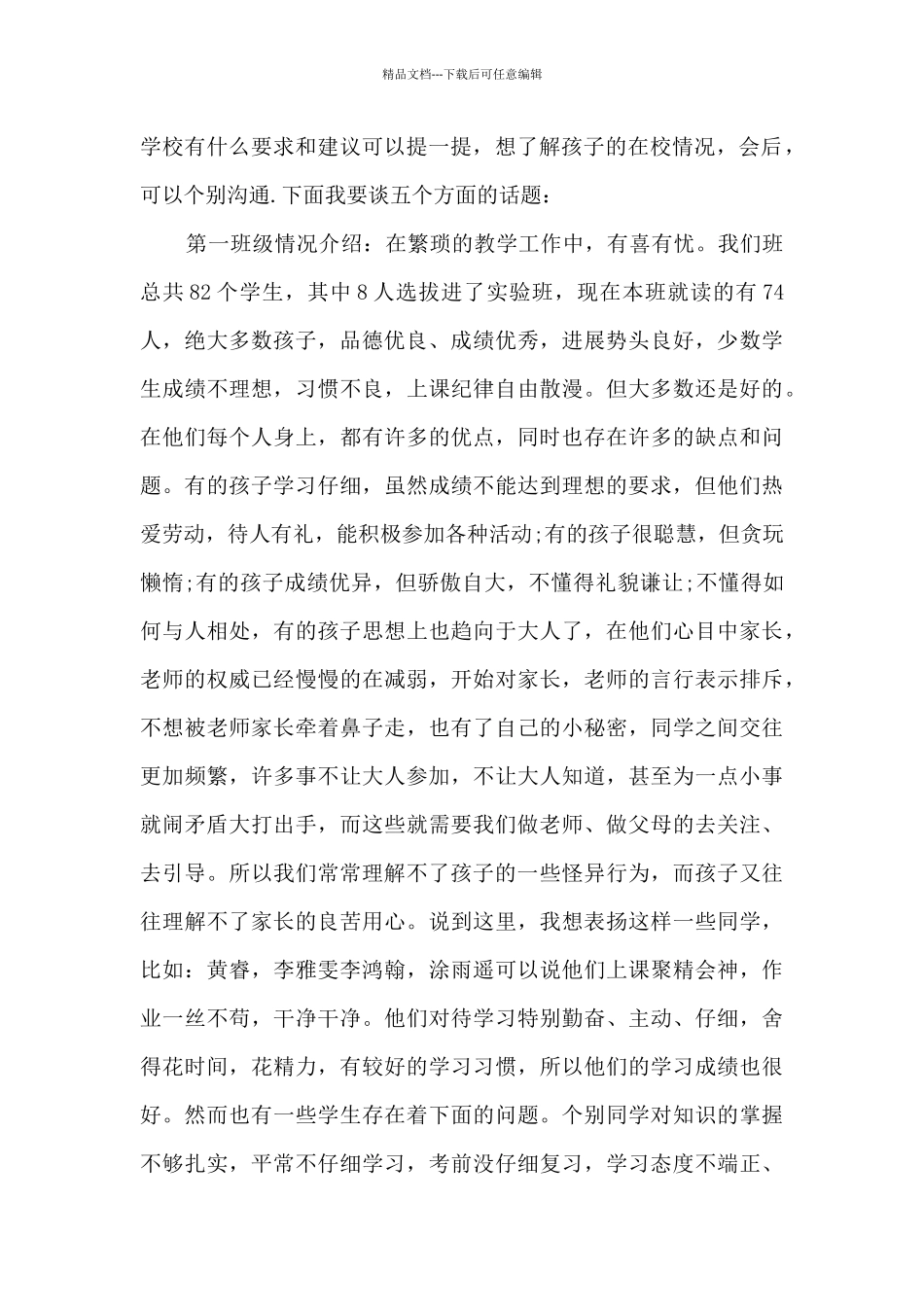 精品文档---下载后可任意编辑

学校有什么要求和建议可以提一提，想了解孩子的在校情况，会后，可以个别沟通.下面我要谈五个方面的话题：

第一班级情况介绍：在繁琐的教学工作中，有喜有忧。我们班总共82个学生，其中8人选拔进了实验班，现在本班就读的有74人，绝大多数孩子，品德优良、成绩优秀，进展势头良好，少数学生成绩不理想，习惯不良，上课纪律自由散漫。但大多数还是好的。在他们每个人身上，都有许多的优点，同时也存在许多的缺点和问题。有的孩子学习仔细，虽然成绩不能达到理想的要求，但他们热爱劳动，待人有礼，能积极参加各种活动;有的孩子很聪慧，但贪玩懒惰;有的孩子成绩优异，但骄傲自大，不懂得礼貌谦让;不懂得如何与人相处，有的孩子思想上也趋向于大人了，在他们心目中家长，老师的权威已经慢慢的在减弱，开始对家长，老师的言行表示排斥，不想被老师家长牵着鼻子走，也有了自己的小秘密，同学之间交往更加频繁，许多事不让大人参加，不让大人知道，甚至为一点小事就闹矛盾大打出手，而这些就需要我们做老师、做父母的去关注、去引导。所以我们常常理解不了孩子的一些怪异行为，而孩子又往往理解不了家长的良苦用心。说到这里，我想表扬这样一些同学，比如：黄睿，李雅雯李鸿翰，涂雨遥可以说他们上课聚精会神，作业一丝不苟，干净干净。他们对待学习特别勤奋、主动、仔细，舍得花时间，花精力，有较好的学习习惯，所以他们的学习成绩也很好。然而也有一些学生存在着下面的问题。个别同学对知识的掌握不够扎实，平常不仔细学习，考前没仔细复习，学习态度不端正、